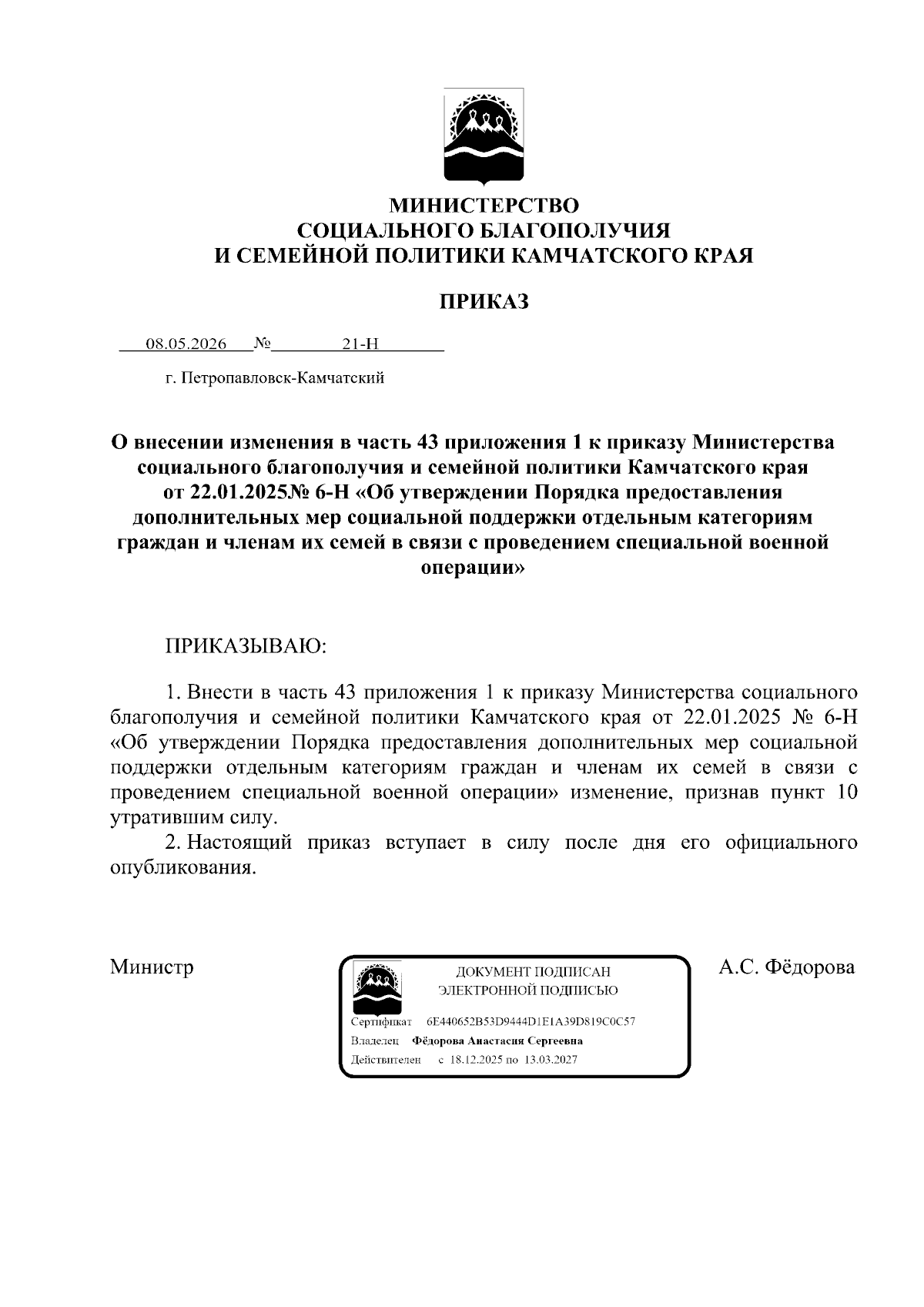 МИНИСТЕРСТВО
СОЦИАЛЬНОГО БЛАГОПОЛУЧИЯ
И СЕМЕЙНОЙ ПОЛИТИКИ КАМЧАТСКОГО КРАЯ

ПРИКАЗ

08.05.2026 № 21-Н

г. Петропавловск-Камчатский

О внесении изменения в часть 43 приложения 1 к приказу Министерства социального благополучия и семейной политики Камчатского края от 22.01.2025№ 6-Н «Об утверждении Порядка предоставления дополнительных мер социальной поддержки отдельным категориям граждан и членам их семей в связи с проведением специальной военной операции»

ПРИКАЗЫВАЮ:

1. Внести в часть 43 приложения 1 к приказу Министерства социального благополучия и семейной политики Камчатского края от 22.01.2025 № 6-Н «Об утверждении Порядка предоставления дополнительных мер социальной поддержки отдельным категориям граждан и членам их семей в связи с проведением специальной военной операции» изменение, признав пункт 10 утратившим силу.

2. Настоящий приказ вступает в силу после дня его официального опубликования.

Министр

ДОКУМЕНТ ПОДПИСАН
ЭЛЕКТРОННОЙ ПОДПИСЬЮ
Сертификат 6E440652B53D9444D1E1A39D819C0C57
Владелец Фёдорова Анастасия Сергеевна
Действителен с 18.12.2025 по 13.03.2027

А.С. Фёдорова